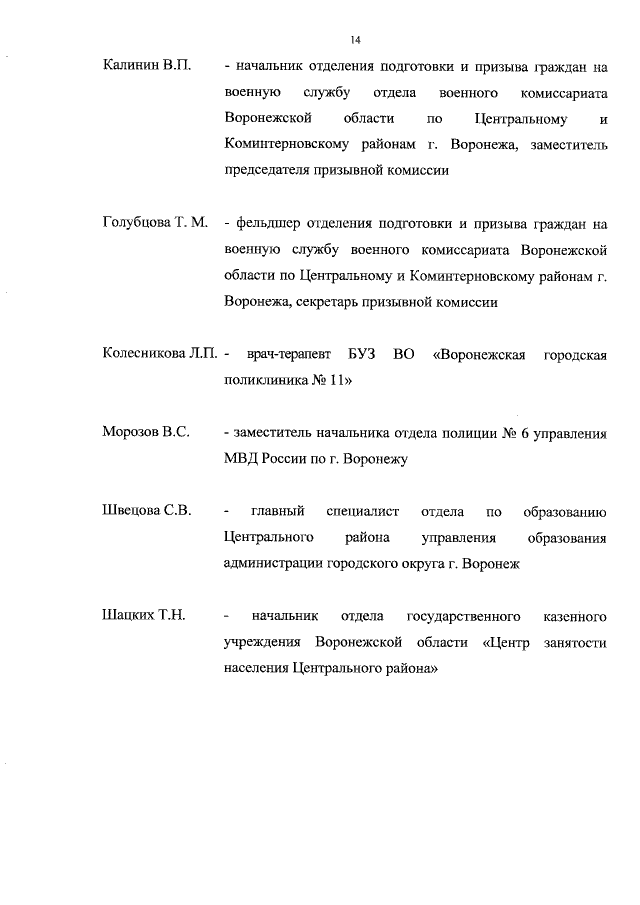 14

Калинин В.П. - начальник отделения подготовки и призыва граждан на военную службу отдела военного комиссариата Воронежской области по Центральному и Коминтерновскому районам г. Воронежа, заместитель председателя призывной комиссии

Голубцова Т. М. - фельдшер отделения подготовки и призыва граждан на военную службу военного комиссариата Воронежской области по Центральному и Коминтерновскому районам г. Воронежа, секретарь призывной комиссии

Колесникова Л.П. - врач-терапевт БУЗ ВО «Воронежская городская поликлиника № 11»

Морозов В.С. - заместитель начальника отдела полиции № 6 управления МВД России по г. Воронежу

Швецова С.В. - главный специалист отдела по образованию Центрального района управления образования администрации городского округа г. Воронеж

Шацких Т.Н. - начальник отдела государственного казенного учреждения Воронежской области «Центр занятости населения Центрального района»